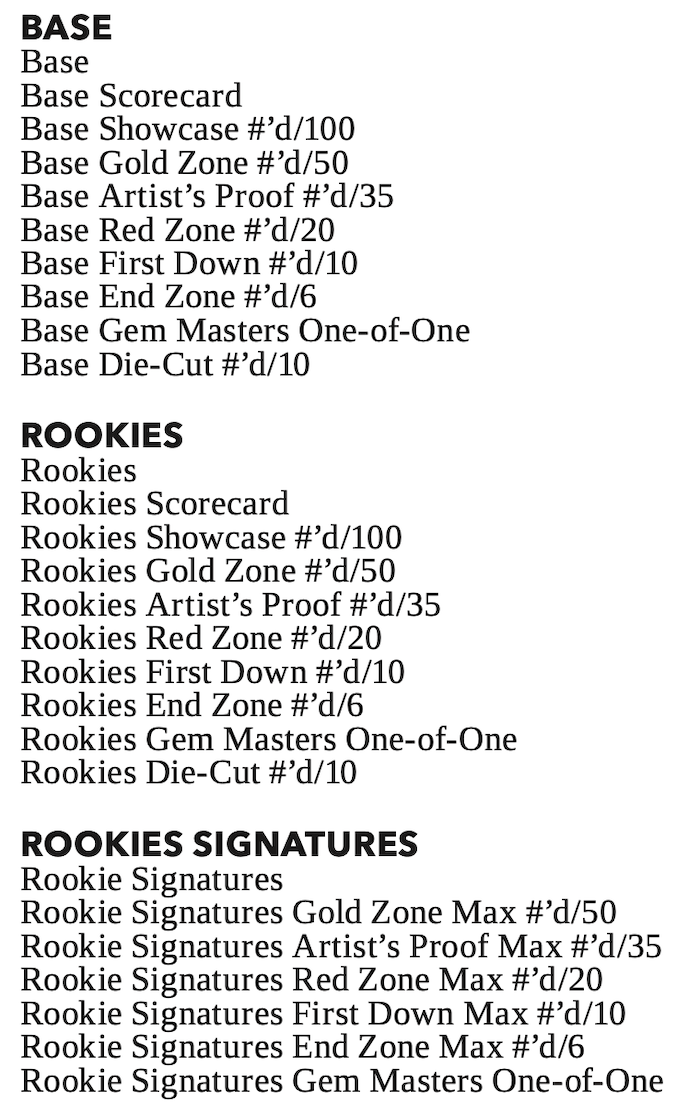 BASE
Base
Base Scorecard
Base Showcase #’d/100
Base Gold Zone #’d/50
Base Artist’s Proof #’d/35
Base Red Zone #’d/20
Base First Down #’d/10
Base End Zone #’d/6
Base Gem Masters One-of-One
Base Die-Cut #’d/10

ROOKIES
Rookies
Rookies Scorecard
Rookies Showcase #’d/100
Rookies Gold Zone #’d/50
Rookies Artist’s Proof #’d/35
Rookies Red Zone #’d/20
Rookies First Down #’d/10
Rookies End Zone #’d/6
Rookies Gem Masters One-of-One
Rookies Die-Cut #’d/10

ROOKIES SIGNATURES
Rookie Signatures
Rookie Signatures Gold Zone Max #’d/50
Rookie Signatures Artist’s Proof Max #’d/35
Rookie Signatures Red Zone Max #’d/20
Rookie Signatures First Down Max #’d/10
Rookie Signatures End Zone Max #’d/6
Rookie Signatures Gem Masters One-of-One